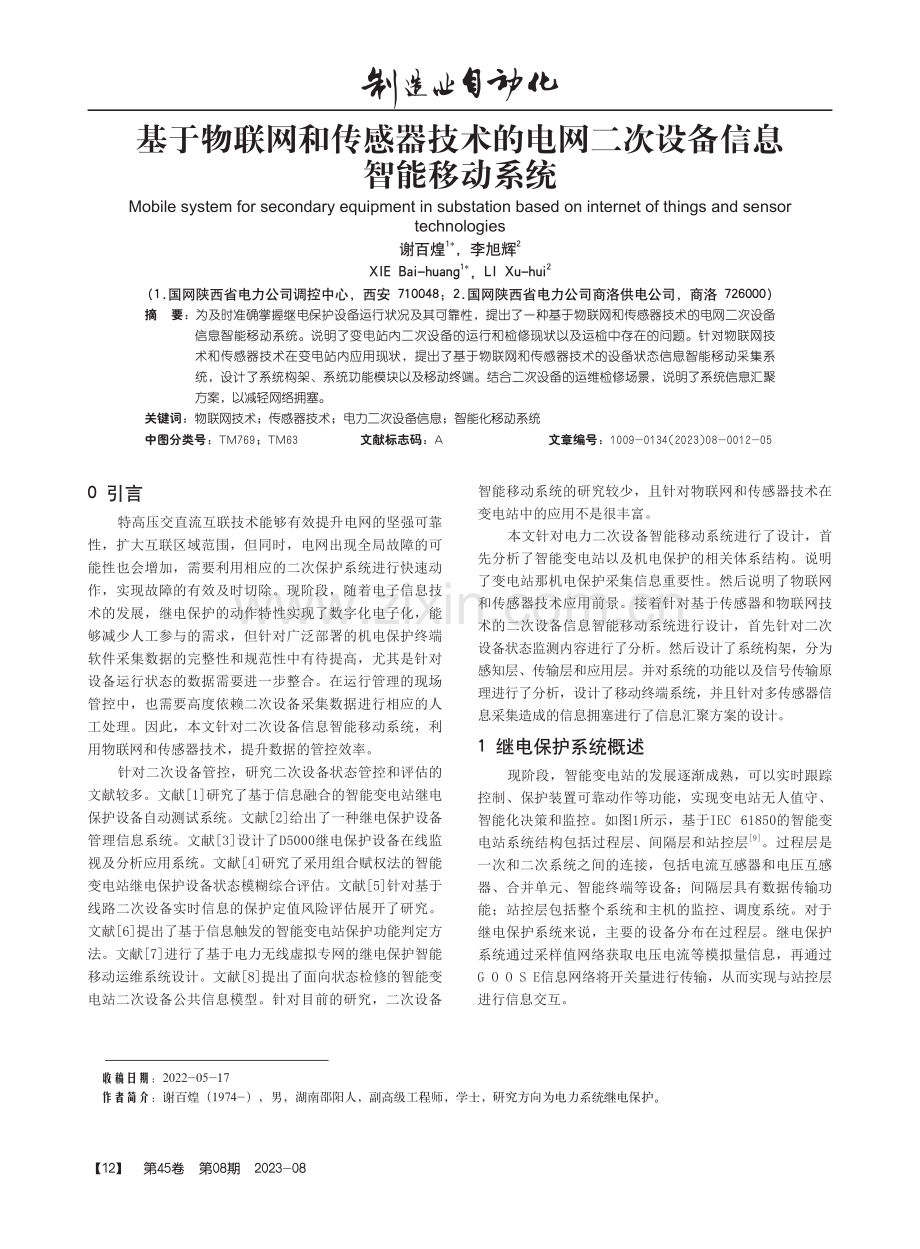 制造业自动化

基于物联网和传感器技术的电网二次设备信息智能移动系统

Mobile system for secondary equipment in substation based on internet of things and sensor technologies

谢百煌$^{1*}$，李旭辉$^{2}$

XIE Bai-huang$^{1*}$, LI Xu-hui$^{2}$

（1.国网陕西省电力公司调控中心，西安 710048；2.国网陕西省电力公司商洛供电公司，商洛 726000）

摘　要：为及时准确掌握继电保护设备运行状况及其可靠性，提出了一种基于物联网和传感器技术的电网二次设备信息智能移动系统。说明了变电站内二次设备的运行和检修现状以及运检中存在的问题。针对物联网技术和传感器技术在变电站内应用现状，提出了基于物联网和传感器技术的设备状态信息智能移动采集系统，设计了系统构架、系统功能模块以及移动终端。结合二次设备的运维检修场景，说明了系统信息汇聚方案，以减轻网络拥塞。

关键词：物联网技术；传感器技术；电力二次设备信息；智能化移动系统

中图分类号：TM769；TM63　　文献标志码：A　　文章编号：1009-0134(2023)08-0012-05

0 引言

特高压交直流互联技术能够有效提升电网的坚强可靠性，扩大互联区域范围，但同时，电网出现全局故障的可能性也会增加，需要利用相应的二次保护系统进行快速动作，实现故障的有效及时切除。现阶段，随着电子信息技术的发展，继电保护的动作特性实现了数字化电子化，能够减少人工参与的需求，但针对广泛部署的机电保护终端软件采集数据的完整性和规范性中有待提高，尤其是针对设备运行状态的数据需要进一步整合。在运行管理的现场管控中，也需要高度依赖二次设备采集数据进行相应的人工处理。因此，本文针对二次设备信息智能移动系统，利用物联网和传感器技术，提升数据的管控效率。

针对二次设备管控，研究二次设备状态管控和评估的文献较多。文献[1]研究了基于信息融合的智能变电站继电保护设备自动测试系统。文献[2]给出了一种继电保护设备管理信息系统。文献[3]设计了D5000继电保护设备在线监视及分析应用系统。文献[4]研究了采用组合赋权法的智能变电站继电保护设备状态模糊综合评估。文献[5]针对基于线路二次设备实时信息的保护定值风险评估展开了研究。文献[6]提出了基于信息触发的智能变电站保护功能判定方法。文献[7]进行了基于电力无线虚拟专网的继电保护智能移动运维系统设计。文献[8]提出了面向状态检修的智能变电站二次设备公共信息模型。针对目前的研究，二次设备智能移动系统的研究较少，且针对物联网和传感器技术在变电站中的应用不是很丰富。

本文针对电力二次设备智能移动系统进行了设计，首先分析了智能变电站以及机电保护的相关体系结构。说明了变电站那机电保护采集信息重要性。然后说明了物联网和传感器技术应用前景。接着针对基于传感器和物联网技术的二次设备信息智能移动系统进行设计，首先针对二次设备状态监测内容进行了分析。然后设计了系统构架，分为感知层、传输层和应用层。并对系统的功能以及信号传输原理进行了分析，设计了移动终端系统，并且针对多传感器信息采集造成的信息拥塞进行了信息汇聚方案的设计。

1 继电保护系统概述

现阶段，智能变电站的发展逐渐成熟，可以实时跟踪控制、保护装置可靠动作等功能，实现变电站无人值守、智能化决策和监控。如图1所示，基于IEC 61850的智能变电站系统结构包括过程层、间隔层和站控层$^{[9]}$。过程层是一次和二次系统之间的连接，包括电流互感器和电压互感器、合并单元、智能终端等设备；间隔层具有数据传输功能；站控层包括整个系统和主机的监控、调度系统。对于继电保护系统来说，主要的设备分布在过程层。继电保护系统通过采样值网络获取电压电流等模拟量信息，再通过GOOSE信息网络将开关量进行传输，从而实现与站控层进行信息交互。

收稿日期：2022-05-17
作者简介：谢百煌（1974-），男，湖南邵阳人，副高级工程师，学士，研究方向为电力系统继电保护。

【12】　第45卷　第08期　2023-08